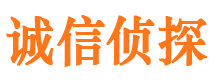 诚信侦探